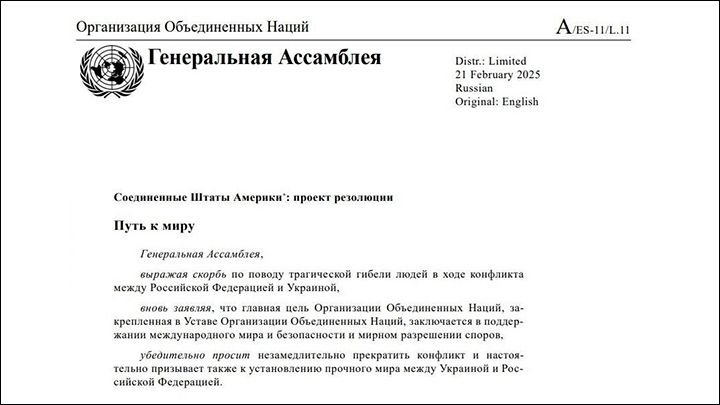 Организация Объединенных Наций

A/ES-11/L.11

Генеральная Ассамблея

Distr.: Limited
21 February 2025
Russian
Original: English

Соединенные Штаты Америки*: проект резолюции

Путь к миру

Генеральная Ассамблея,

выражая скорбь по поводу трагической гибели людей в ходе конфликта между Российской Федерацией и Украиной,

вновь заявляя, что главная цель Организации Объединенных Наций, закрепленная в Уставе Организации Объединенных Наций, заключается в поддержании международного мира и безопасности и мирном разрешении споров,

убедительно просит незамедлительно прекратить конфликт и настоятельно призывает также к установлению прочного мира между Украиной и Российской Федерацией.